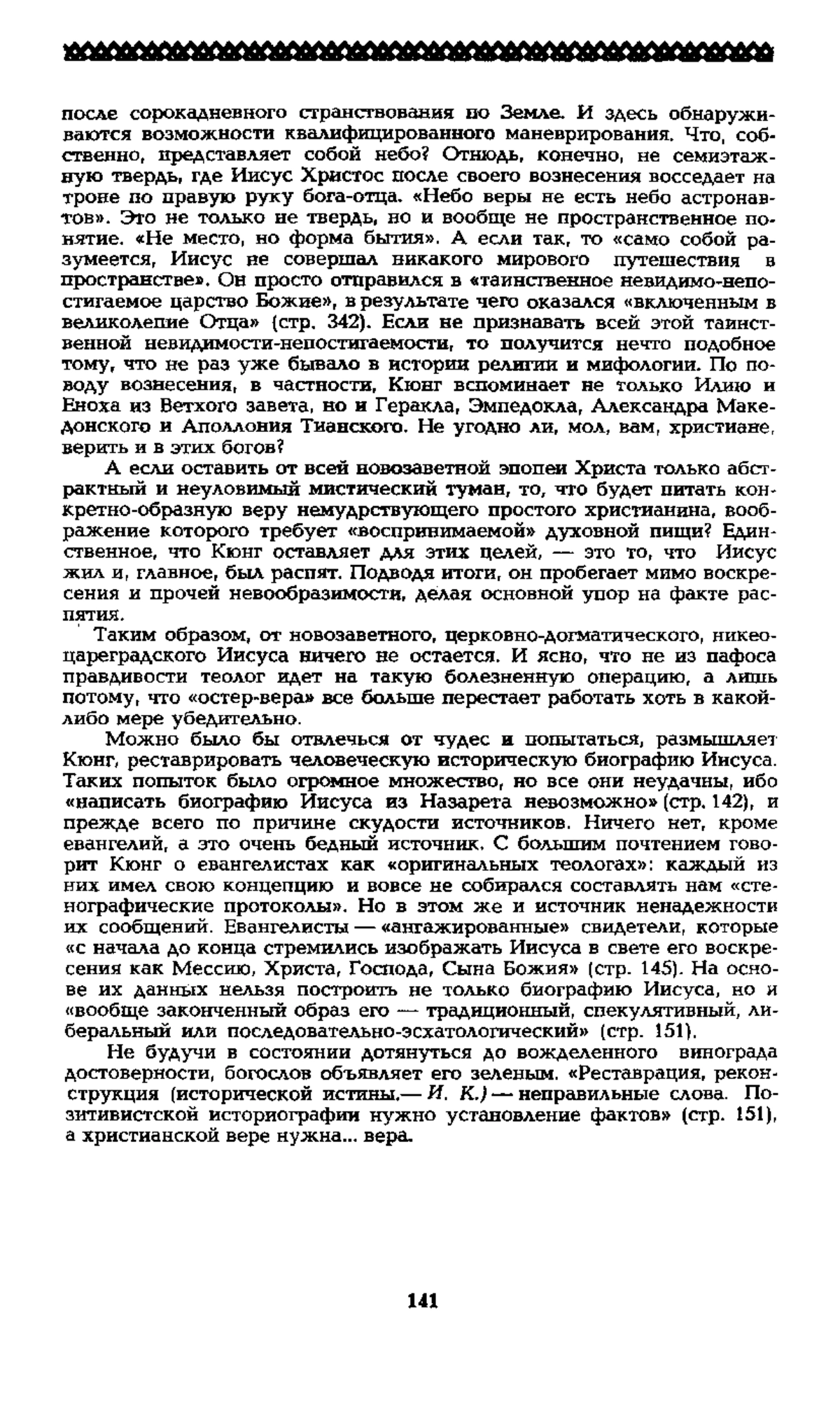 после сорокадневного странствования по Земле. И здесь обнаруживаются возможности квалифицированного маневрирования. Что, собственно, представляет собой небо? Отнюдь, конечно, не семиэтажную твердь, где Иисус Христос после своего вознесения восседает на троне по правую руку бога-отца. «Небо веры не есть небо астронавтов». Это не только не твердь, но и вообще не пространственное понятие. «Не место, но форма бытия». А если так, то «само собой разумеется, Иисус не совершал никакого мирового путешествия в пространстве». Он просто отправился в «таинственное невидимо-непостигаемое царство Божие», в результате чего оказался «включенным в великолепие Отца» (стр. 342). Если не признавать всей этой таинственной невидимости-непостигаемости, то получится нечто подобное тому, что не раз уже бывало в истории религии и мифологии. По поводу вознесения, в частности, Кюнг вспоминает не только Илию и Еноха из Ветхого завета, но и Геракла, Эмпедокла, Александра Македонского и Аполлония Тианского. Не угодно ли, мол, вам, христиане, верить и в этих богов?

А если оставить от всей новозаветной эпопеи Христа только абстрактный и неуловимый мистический туман, то, что будет питать конкретно-образную веру немудрствующего простого христианина, воображение которого требует «воспринимаемой» духовной пищи? Единственное, что Кюнг оставляет для этих целей, — это то, что Иисус жил и, главное, был распят. Подводя итоги, он пробегает мимо воскресения и прочей невообразимости, делая основной упор на факте распятия.

Таким образом, от новозаветного, церковно-догматического, никео-цареградского Иисуса ничего не остается. И ясно, что не из пафоса правдивости теолог идет на такую болезненную операцию, а лишь потому, что «остер-вера» все больше перестает работать хоть в какой-либо мере убедительно.

Можно было бы отвлечься от чудес и попытаться, размышляет Кюнг, реставрировать человеческую историческую биографию Иисуса. Таких попыток было огромное множество, но все они неудачны, ибо «написать биографию Иисуса из Назарета невозможно» (стр. 142), и прежде всего по причине скудости источников. Ничего нет, кроме евангелий, а это очень бедный источник. С большим почтением говорит Кюнг о евангелистах как «оригинальных теологах»: каждый из них имел свою концепцию и вовсе не собирался составлять нам «стенографические протоколы». Но в этом же и источник ненадежности их сообщений. Евангелисты — «ангажированные» свидетели, которые «с начала до конца стремились изображать Иисуса в свете его воскресения как Мессию, Христа, Господа, Сына Божия» (стр. 145). На основе их данных нельзя построить не только биографию Иисуса, но и «вообще законченный образ его — традиционный, спекулятивный, либеральный или последовательно-эсхатологический» (стр. 151).

Не будучи в состоянии дотянуться до вожделенного винограда достоверности, богослов объявляет его зеленым. «Реставрация, реконструкция (исторической истины.— И. К.) — неправильные слова. Позитивистской историографии нужно установление фактов» (стр. 151), а христианской вере нужна... вера.

141